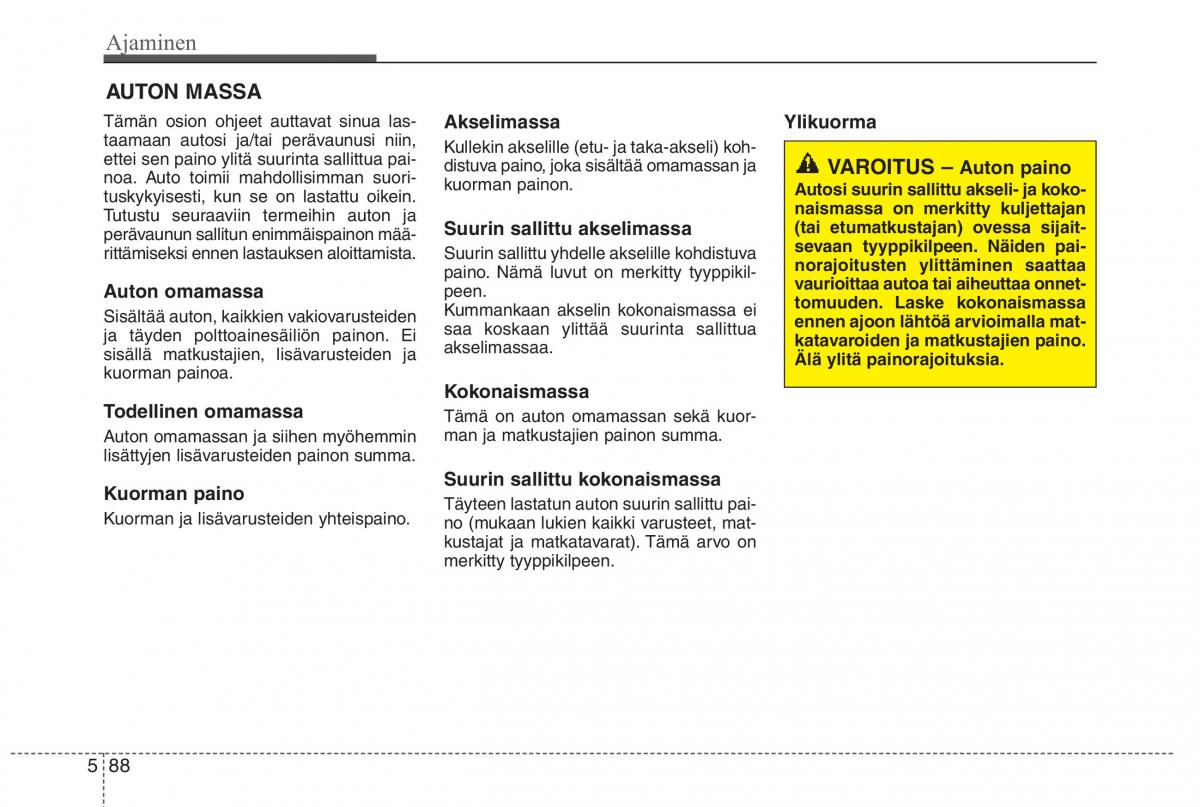 Ajaminen

AUTON MASSA

Tämän osion ohjeet auttavat sinua lastaamaan autosi ja/tai perävaunusi niin, ettei sen paino ylitä suurinta sallittua painoa. Auto toimii mahdollisimman suorituskykyisesti, kun se on lastattu oikein. Tutustu seuraaviin termeihin auton ja perävaunun sallitun enimmäispainon määrittämiseksi ennen lastauksen aloittamista.

Auton omamassa
Sisältää auton, kaikkien vakiovarusteiden ja täyden polttoainesäiliön painon. Ei sisällä matkustajien, lisävarusteiden ja kuorman painoa.

Todellinen omamassa
Auton omamassan ja siihen myöhemmin lisättyjen lisävarusteiden painon summa.

Kuorman paino
Kuorman ja lisävarusteiden yhteispaino.

Akselimassa
Kullekin akselille (etu- ja taka-akseli) kohdistuva paino, joka sisältää omamassan ja kuorman painon.

Suurin sallittu akselimassa
Suurin sallittu yhdelle akselille kohdistuva paino. Nämä luvut on merkitty tyyppikilpeen.
Kummankaan akselin kokonaismassa ei saa koskaan ylittää suurinta sallittua akselimassaa.

Kokonaismassa
Tämä on auton omamassan sekä kuorman ja matkustajien painon summa.

Suurin sallittu kokonaismassa
Täyteen lastatun auton suurin sallittu paino (mukaan lukien kaikki varusteet, matkustajat ja matkatavarat). Tämä arvo on merkitty tyyppikilpeen.

Ylikuorma

VAROITUS – Auton paino
Autosi suurin sallittu akseli- ja kokonaismassa on merkitty kuljettajan (tai etumatkustajan) ovessa sijaitsevaan tyyppikilpeen. Näiden painorajoitusten ylittäminen saattaa vaurioittaa autoa tai aiheuttaa onnettomuuden. Laske kokonaismassa ennen ajoon lähtöä arvioimalla matkatavaroiden ja matkustajien paino. Älä ylitä painorajoituksia.

5 88